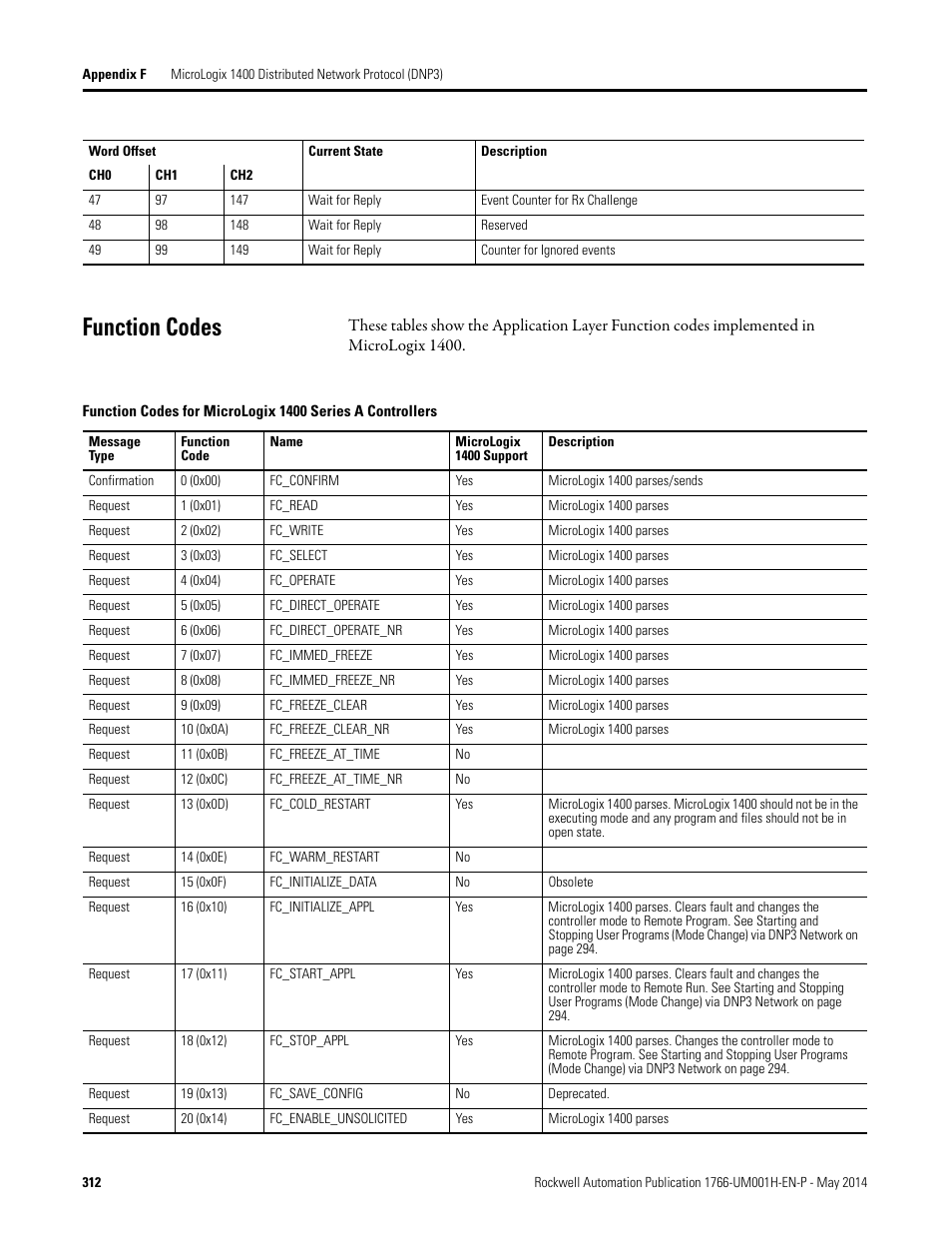 Appendix F MicroLogix 1400 Distributed Network Protocol (DNP3)

| Word Offset | | | Current State | Description |
|---|---|---|---|---|
| CH0 | CH1 | CH2 | | |
| 47 | 97 | 147 | Wait for Reply | Event Counter for Rx Challenge |
| 48 | 98 | 148 | Wait for Reply | Reserved |
| 49 | 99 | 149 | Wait for Reply | Counter for Ignored events |

Function Codes

These tables show the Application Layer Function codes implemented in MicroLogix 1400.

Function Codes for MicroLogix 1400 Series A Controllers

| Message Type | Function Code | Name | MicroLogix 1400 Support | Description |
|---|---|---|---|---|
| Confirmation | 0 (0x00) | FC_CONFIRM | Yes | MicroLogix 1400 parses/sends |
| Request | 1 (0x01) | FC_READ | Yes | MicroLogix 1400 parses |
| Request | 2 (0x02) | FC_WRITE | Yes | MicroLogix 1400 parses |
| Request | 3 (0x03) | FC_SELECT | Yes | MicroLogix 1400 parses |
| Request | 4 (0x04) | FC_OPERATE | Yes | MicroLogix 1400 parses |
| Request | 5 (0x05) | FC_DIRECT_OPERATE | Yes | MicroLogix 1400 parses |
| Request | 6 (0x06) | FC_DIRECT_OPERATE_NR | Yes | MicroLogix 1400 parses |
| Request | 7 (0x07) | FC_IMMED_FREEZE | Yes | MicroLogix 1400 parses |
| Request | 8 (0x08) | FC_IMMED_FREEZE_NR | Yes | MicroLogix 1400 parses |
| Request | 9 (0x09) | FC_FREEZE_CLEAR | Yes | MicroLogix 1400 parses |
| Request | 10 (0x0A) | FC_FREEZE_CLEAR_NR | Yes | MicroLogix 1400 parses |
| Request | 11 (0x0B) | FC_FREEZE_AT_TIME | No | |
| Request | 12 (0x0C) | FC_FREEZE_AT_TIME_NR | No | |
| Request | 13 (0x0D) | FC_COLD_RESTART | Yes | MicroLogix 1400 parses. MicroLogix 1400 should not be in the executing mode and any program and files should not be in open state. |
| Request | 14 (0x0E) | FC_WARM_RESTART | No | |
| Request | 15 (0x0F) | FC_INITIALIZE_DATA | No | Obsolete |
| Request | 16 (0x10) | FC_INITIALIZE_APPL | Yes | MicroLogix 1400 parses. Clears fault and changes the controller mode to Remote Program. See Starting and Stopping User Programs (Mode Change) via DNP3 Network on page 294. |
| Request | 17 (0x11) | FC_START_APPL | Yes | MicroLogix 1400 parses. Clears fault and changes the controller mode to Remote Run. See Starting and Stopping User Programs (Mode Change) via DNP3 Network on page 294. |
| Request | 18 (0x12) | FC_STOP_APPL | Yes | MicroLogix 1400 parses. Changes the controller mode to Remote Program. See Starting and Stopping User Programs (Mode Change) via DNP3 Network on page 294. |
| Request | 19 (0x13) | FC_SAVE_CONFIG | No | Deprecated. |
| Request | 20 (0x14) | FC_ENABLE_UNSOLICITED | Yes | MicroLogix 1400 parses |

312 Rockwell Automation Publication 1766-UM001H-EN-P - May 2014